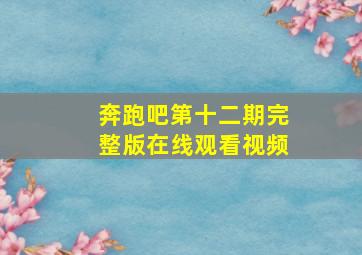 奔跑吧第十二期完整版在线观看视频